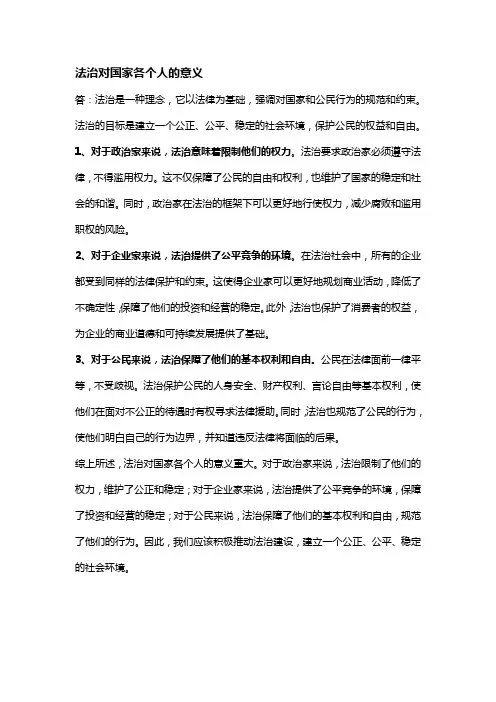 法治对国家各个人的意义

答：法治是一种理念，它以法律为基础，强调对国家和公民行为的规范和约束。法治的目标是建立一个公正、公平、稳定的社会环境，保护公民的权益和自由。

1、对于政治家来说，法治意味着限制他们的权力。法治要求政治家必须遵守法律，不得滥用权力。这不仅保障了公民的自由和权利，也维护了国家的稳定和社会的和谐。同时，政治家在法治的框架下可以更好地行使权力，减少腐败和滥用职权的风险。

2、对于企业家来说，法治提供了公平竞争的环境。在法治社会中，所有的企业都受到同样的法律保护和约束。这使得企业家可以更好地规划商业活动，降低了不确定性，保障了他们的投资和经营的稳定。此外，法治也保护了消费者的权益，为企业的商业道德和可持续发展提供了基础。

3、对于公民来说，法治保障了他们的基本权利和自由。公民在法律面前一律平等，不受歧视。法治保护公民的人身安全、财产权利、言论自由等基本权利，使他们在面对不公正的待遇时有权寻求法律援助。同时，法治也规范了公民的行为，使他们明白自己的行为边界，并知道违反法律将面临的后果。

综上所述，法治对国家各个人的意义重大。对于政治家来说，法治限制了他们的权力，维护了公正和稳定；对于企业家来说，法治提供了公平竞争的环境，保障了投资和经营的稳定；对于公民来说，法治保障了他们的基本权利和自由，规范了他们的行为。因此，我们应该积极推动法治建设，建立一个公正、公平、稳定的社会环境。